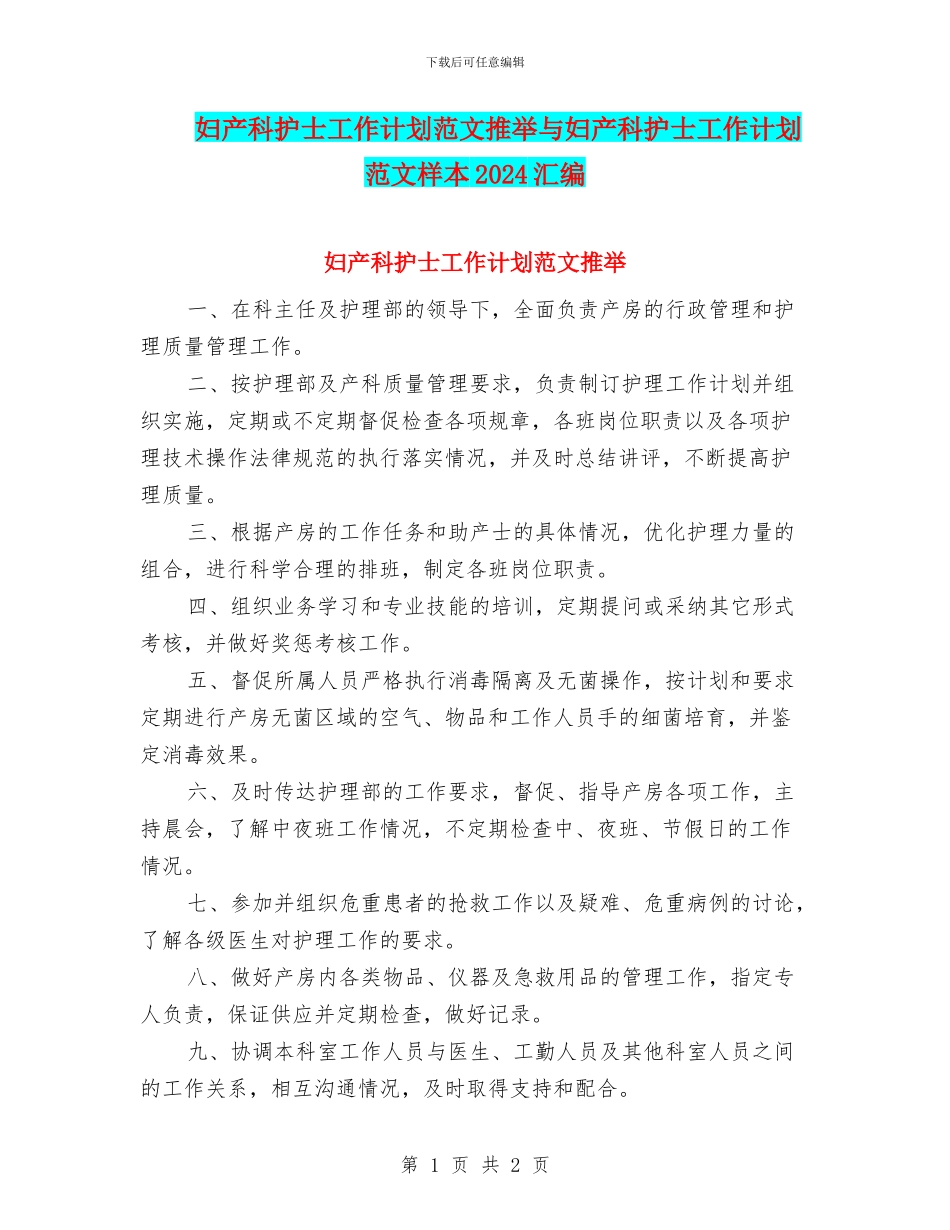 下载后可任意编辑

妇产科护士工作计划范文推举与妇产科护士工作计划范文样本2024汇编

妇产科护士工作计划范文推举

一、在科主任及护理部的领导下，全面负责产房的行政管理和护理质量管理工作。

二、按护理部及产科质量管理要求，负责制订护理工作计划并组织实施，定期或不定期督促检查各项规章，各班岗位职责以及各项护理技术操作法律规范的执行落实情况，并及时总结讲评，不断提高护理质量。

三、根据产房的工作任务和助产士的具体情况，优化护理力量的组合，进行科学合理的排班，制定各班岗位职责。

四、组织业务学习和专业技能的培训，定期提问或采纳其它形式考核，并做好奖惩考核工作。

五、督促所属人员严格执行消毒隔离及无菌操作，按计划和要求定期进行产房无菌区域的空气、物品和工作人员手的细菌培育，并鉴定消毒效果。

六、及时传达护理部的工作要求，督促、指导产房各项工作，主持晨会，了解中夜班工作情况，不定期检查中、夜班、节假日的工作情况。

七、参加并组织危重患者的抢救工作以及疑难、危重病例的讨论，了解各级医生对护理工作的要求。

八、做好产房内各类物品、仪器及急救用品的管理工作，指定专人负责，保证供应并定期检查，做好记录。

九、协调本科室工作人员与医生、工勤人员及其他科室人员之间的工作关系，相互沟通情况，及时取得支持和配合。

第 1 页 共 2 页